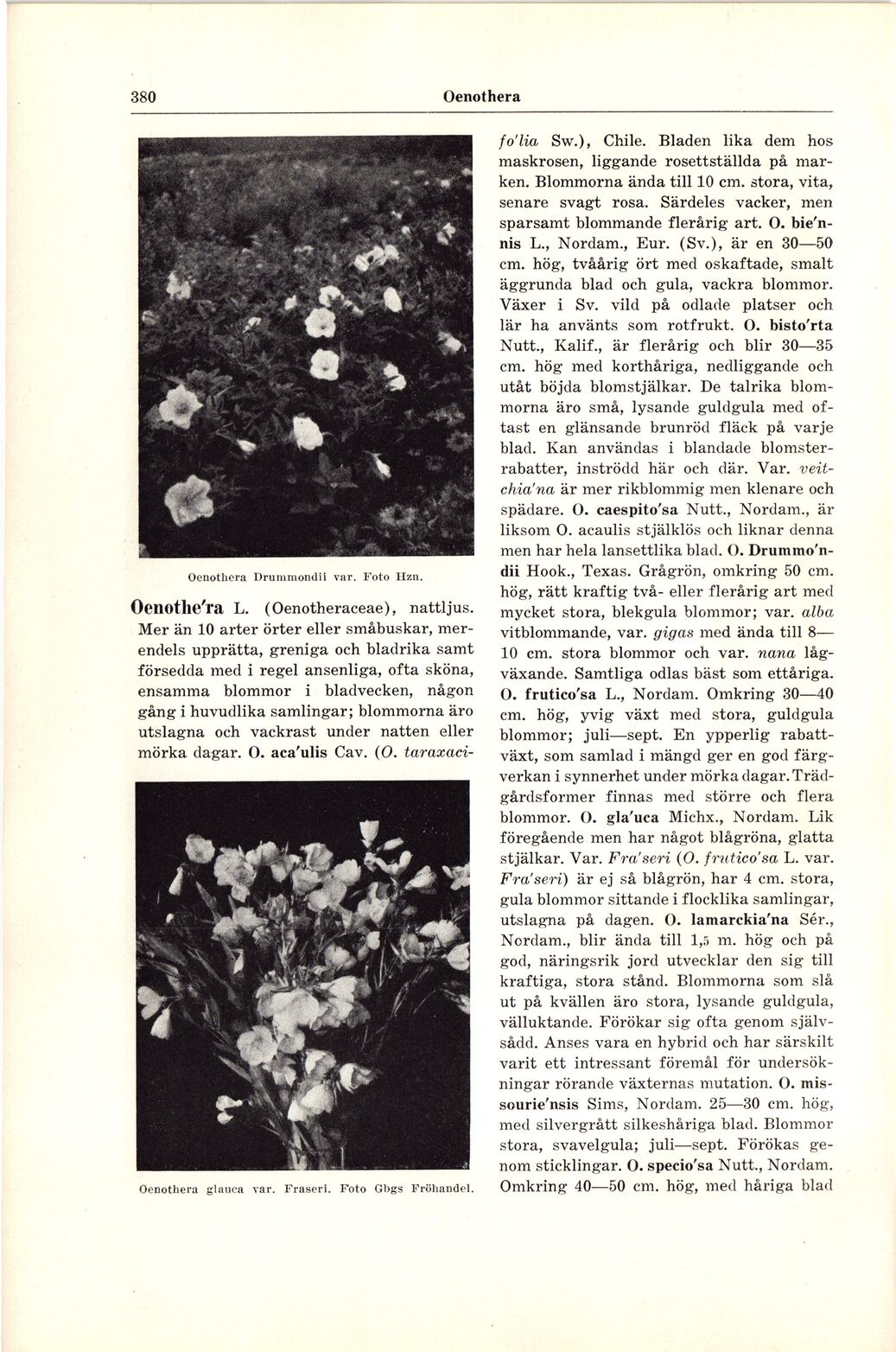 380 Oenothera

Oenothera Drummondii var. Foto Hzn.

Oenothe'ra L. (Oenotheraceae), nattljus. Mer än 10 arter örter eller småbuskar, merendels upprätta, greniga och bladrika samt försedda med i regel ansenliga, ofta sköna, ensamma blommor i bladvecken, någon gång i huvudlika samlingar; blommorna äro utslagna och vackrast under natten eller mörka dagar. O. aca'ulis Cav. (O. taraxacifo'lia Sw.), Chile. Bladen lika dem hos maskrosen, liggande rosettställda på marken. Blommorna ända till 10 cm. stora, vita, senare svagt rosa. Särdeles vacker, men sparsamt blommande flerårig art. O. bie'nnis L., Nordam., Eur. (Sv.), är en 30—50 cm. hög, tvåårig ört med oskaftade, smalt äggrunda blad och gula, vackra blommor. Växer i Sv. vild på odlade platser och lär ha använts som rotfrukt. O. bisto'rta Nutt., Kalif., är flerårig och blir 30—35 cm. hög med korthåriga, nedliggande och utåt böjda blomstjälkar. De talrika blommorna äro små, lysande guldgula med oftast en glänsande brunröd fläck på varje blad. Kan användas i blandade blomsterrabatter, inströdd här och där. Var. veitchia'na är mer rikblommig men klenare och spädare. O. caespito'sa Nutt., Nordam., är liksom O. acaulis stjälklös och liknar denna men har hela lansettlika blad. O. Drummo'ndii Hook., Texas. Grågrön, omkring 50 cm. hög, rätt kraftig två- eller flerårig art med mycket stora, blekgula blommor; var. alba vitblommande, var. gigas med ända till 8—10 cm. stora blommor och var. nana lågväxande. Samtliga odlas bäst som ettåriga. O. frutico'sa L., Nordam. Omkring 30—40 cm. hög, yvig växt med stora, guldgula blommor; juli—sept. En ypperlig rabattväxt, som samlad i mängd ger en god färgverkan i synnerhet under mörka dagar. Trädgårdsformer finnas med större och flera blommor. O. gla'uca Michx., Nordam. Lik föregående men har något blågröna, glatta stjälkar. Var. Fra'seri (O. frutico'sa L. var. Fra'seri) är ej så blågrön, har 4 cm. stora, gula blommor sittande i flocklika samlingar, utslagna på dagen. O. lamarckia'na Sér., Nordam., blir ända till 1,5 m. hög och på god, näringsrik jord utvecklar den sig till kraftiga, stora stånd. Blommorna som slå ut på kvällen äro stora, lysande guldgula, välluktande. Förökar sig ofta genom självsådd. Anses vara en hybrid och har särskilt varit ett intressant föremål för undersökningar rörande växternas mutation. O. missourie'nsis Sims, Nordam. 25—30 cm. hög, med silvergrått silkeshåriga blad. Blommor stora, svavelgula; juli—sept. Förökas genom sticklingar. O. specio'sa Nutt., Nordam. Omkring 40—50 cm. hög, med håriga blad

Oenothera glauca var. Fraseri. Foto Gbgs Fröhandel.